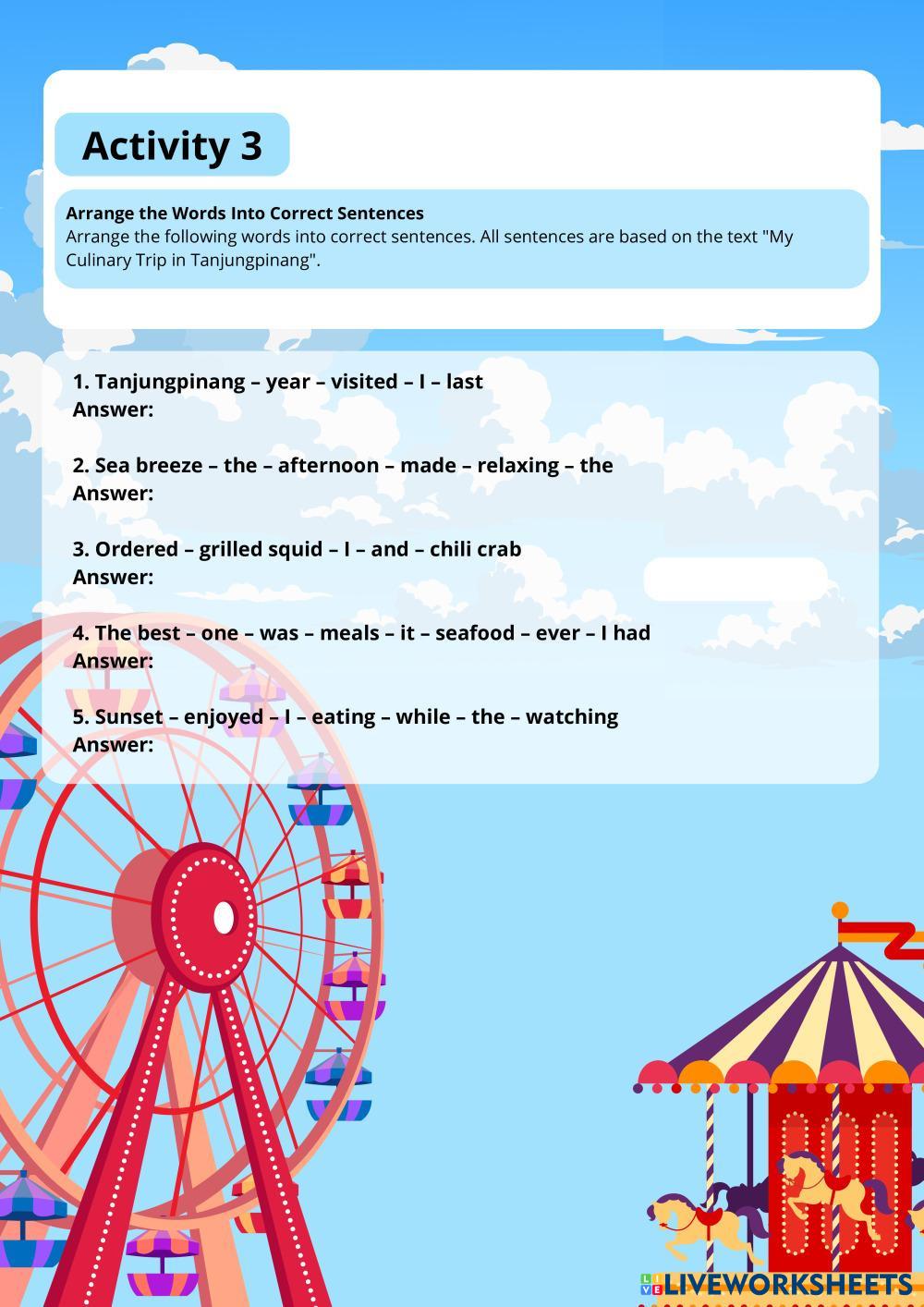 Activity 3

Arrange the Words Into Correct Sentences
Arrange the following words into correct sentences. All sentences are based on the text "My Culinary Trip in Tanjungpinang".

1. Tanjungpinang – year – visited – I – last
Answer:

2. Sea breeze – the – afternoon – made – relaxing – the
Answer:

3. Ordered – grilled squid – I – and – chili crab
Answer:

4. The best – one – was – meals – it – seafood – ever – I had
Answer:

5. Sunset – enjoyed – I – eating – while – the – watching
Answer:

LIVEWORKSHEETS